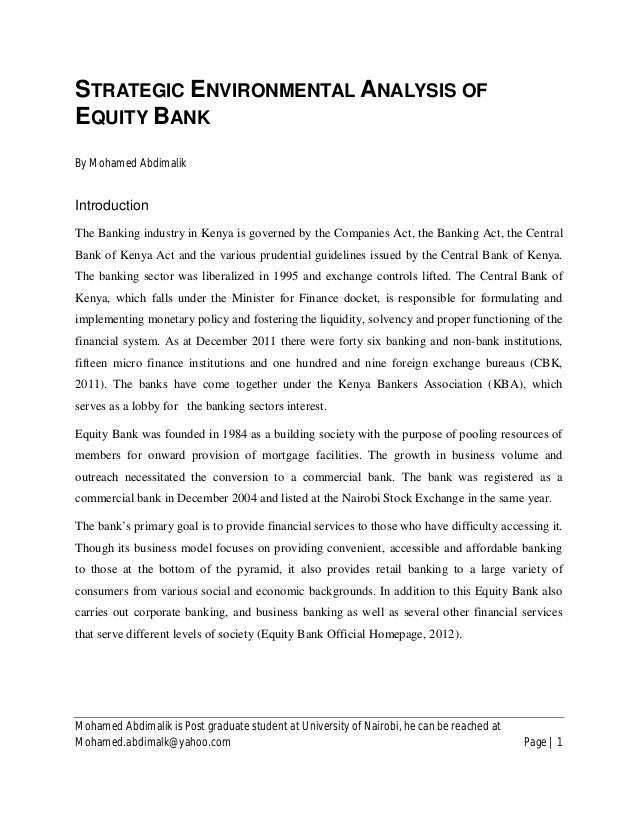 STRATEGIC ENVIRONMENTAL ANALYSIS OF EQUITY BANK

By Mohamed Abdimalik

Introduction

The Banking industry in Kenya is governed by the Companies Act, the Banking Act, the Central Bank of Kenya Act and the various prudential guidelines issued by the Central Bank of Kenya. The banking sector was liberalized in 1995 and exchange controls lifted. The Central Bank of Kenya, which falls under the Minister for Finance docket, is responsible for formulating and implementing monetary policy and fostering the liquidity, solvency and proper functioning of the financial system. As at December 2011 there were forty six banking and non-bank institutions, fifteen micro finance institutions and one hundred and nine foreign exchange bureaus (CBK, 2011). The banks have come together under the Kenya Bankers Association (KBA), which serves as a lobby for the banking sectors interest.

Equity Bank was founded in 1984 as a building society with the purpose of pooling resources of members for onward provision of mortgage facilities. The growth in business volume and outreach necessitated the conversion to a commercial bank. The bank was registered as a commercial bank in December 2004 and listed at the Nairobi Stock Exchange in the same year.

The bank's primary goal is to provide financial services to those who have difficulty accessing it. Though its business model focuses on providing convenient, accessible and affordable banking to those at the bottom of the pyramid, it also provides retail banking to a large variety of consumers from various social and economic backgrounds. In addition to this Equity Bank also carries out corporate banking, and business banking as well as several other financial services that serve different levels of society (Equity Bank Official Homepage, 2012).

Mohamed Abdimalik is Post graduate student at University of Nairobi, he can be reached at Mohamed.abdimalk@yahoo.com

Page | 1